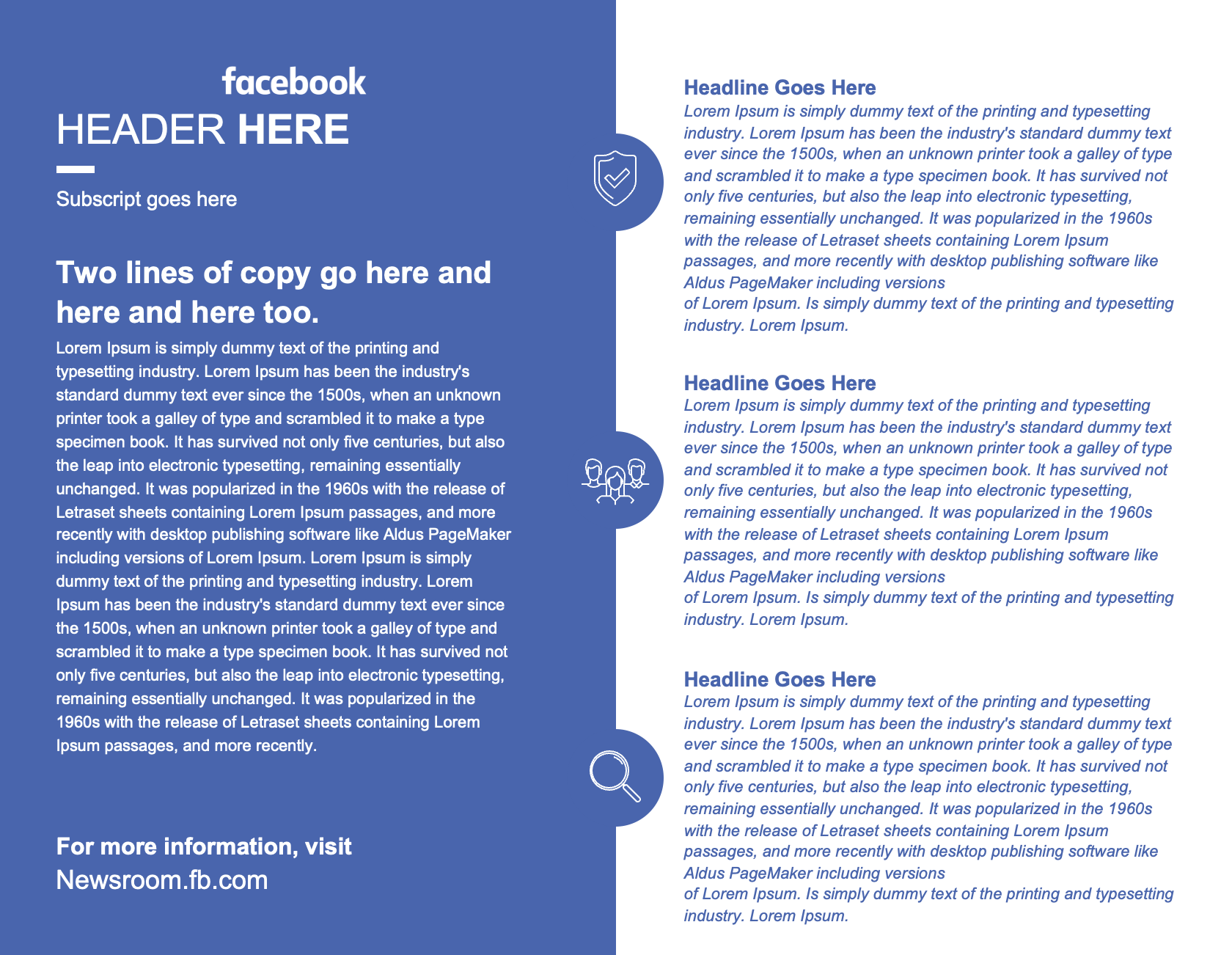 facebook
HEADER HERE

Subscript goes here

Two lines of copy go here and here and here too.

Lorem Ipsum is simply dummy text of the printing and typesetting industry. Lorem Ipsum has been the industry's standard dummy text ever since the 1500s, when an unknown printer took a galley of type and scrambled it to make a type specimen book. It has survived not only five centuries, but also the leap into electronic typesetting, remaining essentially unchanged. It was popularized in the 1960s with the release of Letraset sheets containing Lorem Ipsum passages, and more recently with desktop publishing software like Aldus PageMaker including versions of Lorem Ipsum. Lorem Ipsum is simply dummy text of the printing and typesetting industry. Lorem Ipsum has been the industry's standard dummy text ever since the 1500s, when an unknown printer took a galley of type and scrambled it to make a type specimen book. It has survived not only five centuries, but also the leap into electronic typesetting, remaining essentially unchanged. It was popularized in the 1960s with the release of Letraset sheets containing Lorem Ipsum passages, and more recently.

For more information, visit
Newsroom.fb.com

Headline Goes Here
Lorem Ipsum is simply dummy text of the printing and typesetting industry. Lorem Ipsum has been the industry's standard dummy text ever since the 1500s, when an unknown printer took a galley of type and scrambled it to make a type specimen book. It has survived not only five centuries, but also the leap into electronic typesetting, remaining essentially unchanged. It was popularized in the 1960s with the release of Letraset sheets containing Lorem Ipsum passages, and more recently with desktop publishing software like Aldus PageMaker including versions
of Lorem Ipsum. Is simply dummy text of the printing and typesetting industry. Lorem Ipsum.

Headline Goes Here
Lorem Ipsum is simply dummy text of the printing and typesetting industry. Lorem Ipsum has been the industry's standard dummy text ever since the 1500s, when an unknown printer took a galley of type and scrambled it to make a type specimen book. It has survived not only five centuries, but also the leap into electronic typesetting, remaining essentially unchanged. It was popularized in the 1960s with the release of Letraset sheets containing Lorem Ipsum passages, and more recently with desktop publishing software like Aldus PageMaker including versions
of Lorem Ipsum. Is simply dummy text of the printing and typesetting industry. Lorem Ipsum.

Headline Goes Here
Lorem Ipsum is simply dummy text of the printing and typesetting industry. Lorem Ipsum has been the industry's standard dummy text ever since the 1500s, when an unknown printer took a galley of type and scrambled it to make a type specimen book. It has survived not only five centuries, but also the leap into electronic typesetting, remaining essentially unchanged. It was popularized in the 1960s with the release of Letraset sheets containing Lorem Ipsum passages, and more recently with desktop publishing software like Aldus PageMaker including versions
of Lorem Ipsum. Is simply dummy text of the printing and typesetting industry. Lorem Ipsum.